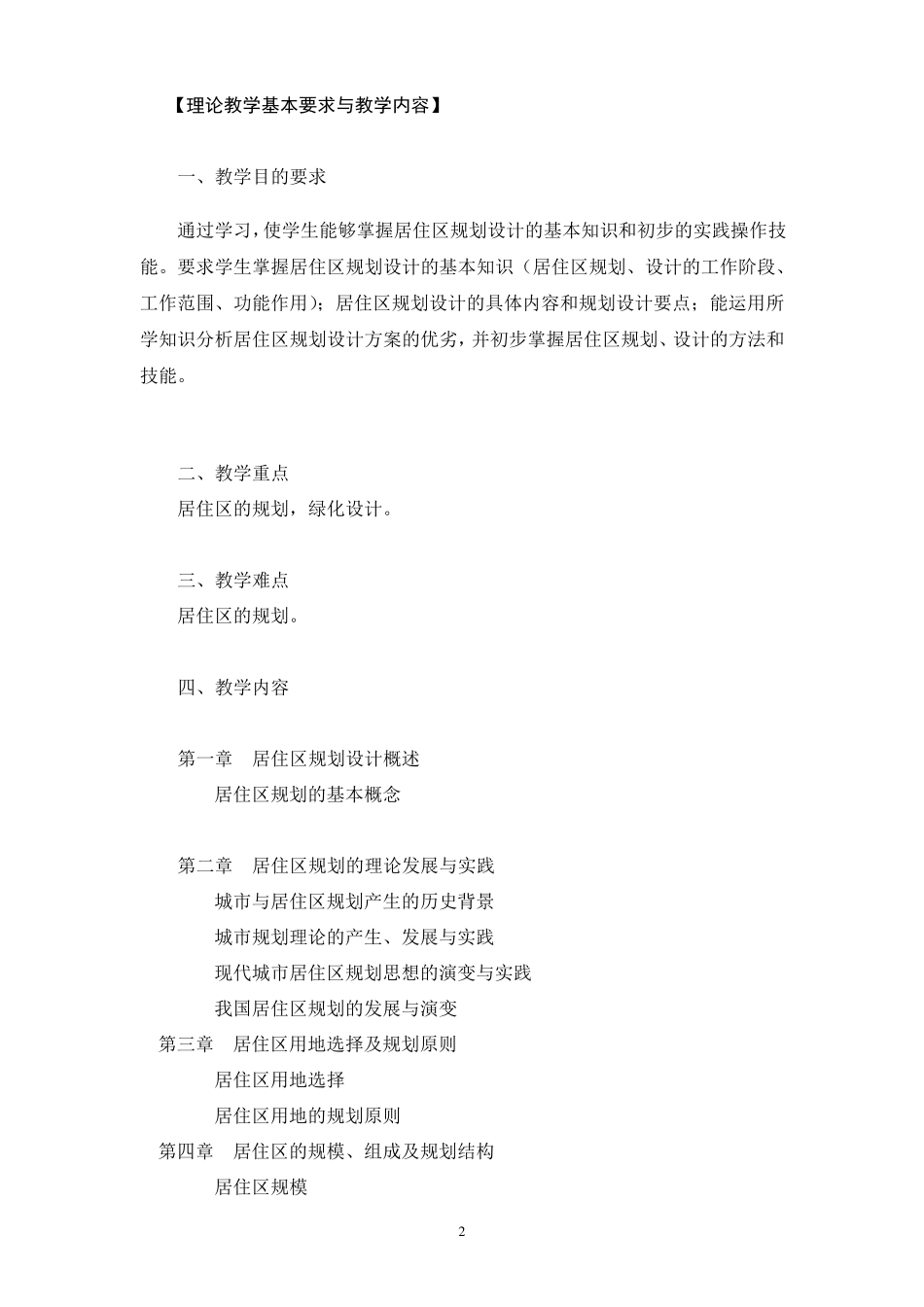 【理论教学基本要求与教学内容】

一、教学目的要求

通过学习，使学生能够掌握居住区规划设计的基本知识和初步的实践操作技能。要求学生掌握居住区规划设计的基本知识（居住区规划、设计的工作阶段、工作范围、功能作用）；居住区规划设计的具体内容和规划设计要点；能运用所学知识分析居住区规划设计方案的优劣，并初步掌握居住区规划、设计的方法和技能。

二、教学重点
居住区的规划，绿化设计。

三、教学难点
居住区的规划。

四、教学内容

第一章　居住区规划设计概述
居住区规划的基本概念

第二章　居住区规划的理论发展与实践
城市与居住区规划产生的历史背景
城市规划理论的产生、发展与实践
现代城市居住区规划思想的演变与实践
我国居住区规划的发展与演变
第三章　居住区用地选择及规划原则
居住区用地选择
居住区用地的规划原则
第四章　居住区的规模、组成及规划结构
居住区规模

2